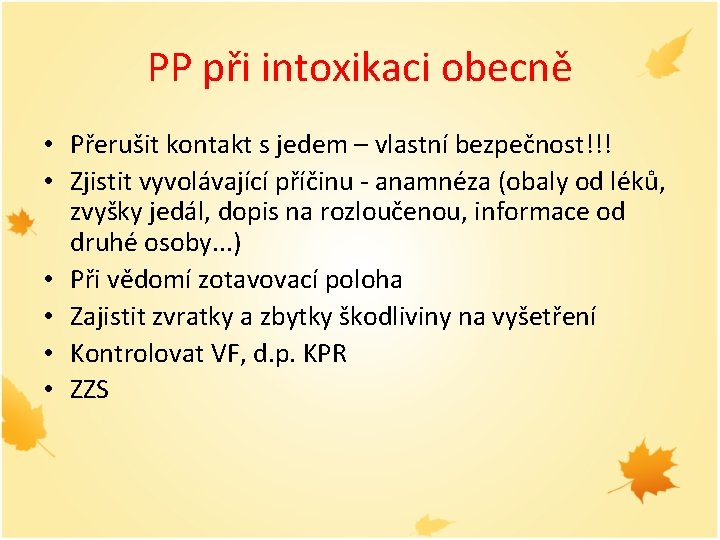 PP při intoxikaci obecně

• Přerušit kontakt s jedem – vlastní bezpečnost!!!
• Zjistit vyvolávající příčinu - anamnéza (obaly od léků, zvyšky jedál, dopis na rozloučenou, informace od druhé osoby...)
• Při vědomí zotavovací poloha
• Zajistit zvratky a zbytky škodliviny na vyšetření
• Kontrolovat VF, d.p. KPR
• ZZS